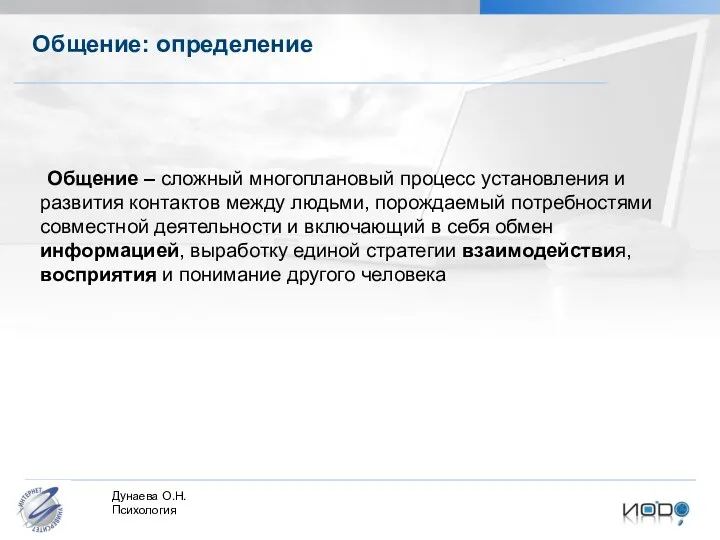 Общение: определение

Общение – сложный многоплановый процесс установления и развития контактов между людьми, порождаемый потребностями совместной деятельности и включающий в себя обмен информацией, выработку единой стратегии взаимодействия, восприятия и понимание другого человека

ИНТЕРНЕТ УНИВЕРСИТЕТ

Дунаева О.Н.
Психология

ИОДО